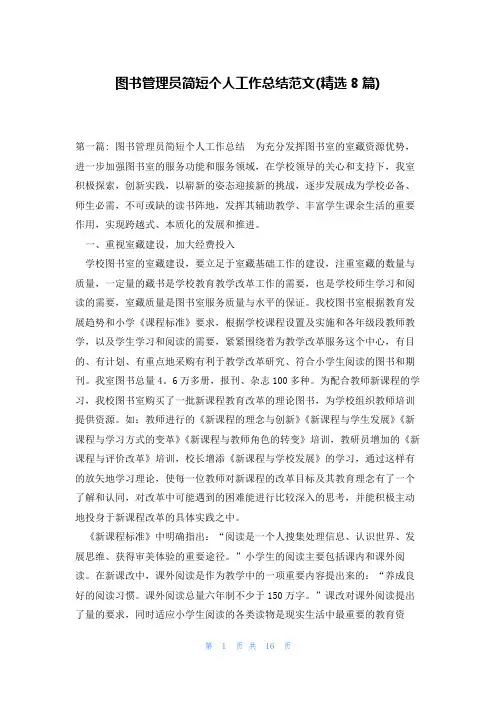 图书管理员简短个人工作总结范文(精选 8 篇)

第一篇：图书管理员简短个人工作总结　为充分发挥图书室的室藏资源优势，进一步加强图书室的服务功能和服务领域，在学校领导的关心和支持下，我室积极探索，创新实践，以崭新的姿态迎接新的挑战，逐步发展成为学校必备、师生必需，不可或缺的读书阵地，发挥其辅助教学、丰富学生课余生活的重要作用，实现跨越式、本质化的发展和推进。

一、重视室藏建设，加大经费投入

学校图书室的室藏建设，要立足于室藏基础工作的建设，注重室藏的数量与质量，一定量的藏书是学校教育教学改革工作的需要，也是学校师生学习和阅读的需要，室藏质量是图书室服务质量与水平的保证。我校图书室根据教育发展趋势和小学《课程标准》要求，根据学校课程设置及实施和各年级段教师教学，以及学生学习和阅读的需要，紧紧围绕着为教学改革服务这个中心，有目的、有计划、有重点地采购有利于教学改革研究、符合小学生阅读的图书和期刊。我室图书总量 4．6 万多册，报刊、杂志 100 多种。为配合教师新课程的学习，我校图书室购买了一批新课程教育改革的理论图书，为学校组织教师培训提供资源。如：教师进行的《新课程的理念与创新》《新课程与学生发展》《新课程与学习方式的变革》《新课程与教师角色的转变》培训，教研员增加的《新课程与评价改革》培训，校长增添《新课程与学校发展》的学习，通过这样有的放矢地学习理论，使每一位教师对新课程的改革目标及其教育理念有了一个了解和认同，对改革中可能遇到的困难能进行比较深入的思考，并能积极主动地投身于新课程改革的具体实践之中。

《新课程标准》中明确指出：“阅读是一个人搜集处理信息、认识世界、发展思维、获得审美体验的重要途径。”小学生的阅读主要包括课内和课外阅读。在新课改中，课外阅读是作为教学中的一项重要内容提出来的：“养成良好的阅读习惯。课外阅读总量六年制不少于 150 万字。”课改对课外阅读提出了量的要求，同时适应小学生阅读的各类读物是现实生活中最重要的教育资

第 1 页 共 16 页